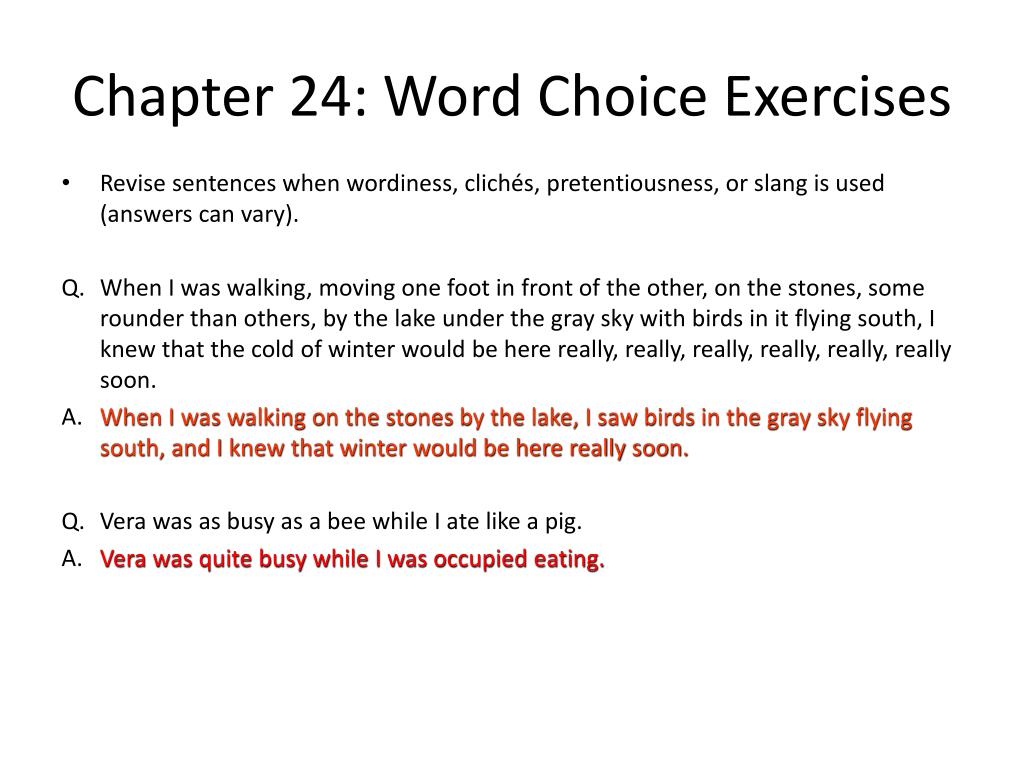 Chapter 24: Word Choice Exercises

• Revise sentences when wordiness, clichés, pretentiousness, or slang is used (answers can vary).

Q. When I was walking, moving one foot in front of the other, on the stones, some rounder than others, by the lake under the gray sky with birds in it flying south, I knew that the cold of winter would be here really, really, really, really, really, really soon.

A. When I was walking on the stones by the lake, I saw birds in the gray sky flying south, and I knew that winter would be here really soon.

Q. Vera was as busy as a bee while I ate like a pig.

A. Vera was quite busy while I was occupied eating.